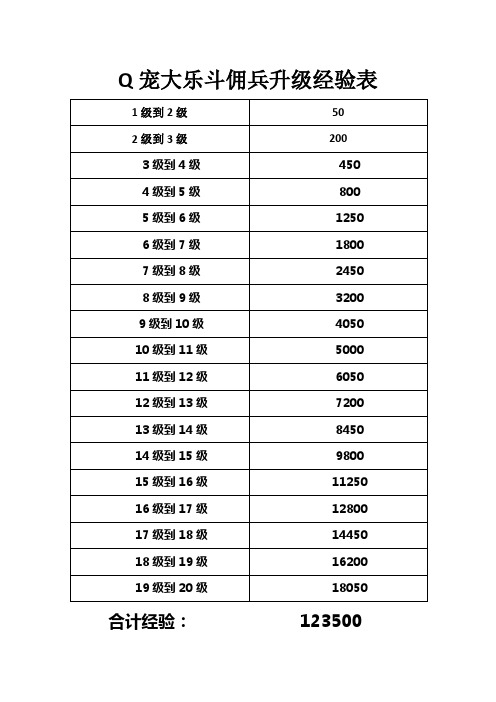 Q 宠大乐斗佣兵升级经验表

| 1 级到 2 级 | 50 |
|---|---|
| 2 级到 3 级 | 200 |
| 3 级到 4 级 | 450 |
| 4 级到 5 级 | 800 |
| 5 级到 6 级 | 1250 |
| 6 级到 7 级 | 1800 |
| 7 级到 8 级 | 2450 |
| 8 级到 9 级 | 3200 |
| 9 级到 10 级 | 4050 |
| 10 级到 11 级 | 5000 |
| 11 级到 12 级 | 6050 |
| 12 级到 13 级 | 7200 |
| 13 级到 14 级 | 8450 |
| 14 级到 15 级 | 9800 |
| 15 级到 16 级 | 11250 |
| 16 级到 17 级 | 12800 |
| 17 级到 18 级 | 14450 |
| 18 级到 19 级 | 16200 |
| 19 级到 20 级 | 18050 |

合计经验： 123500